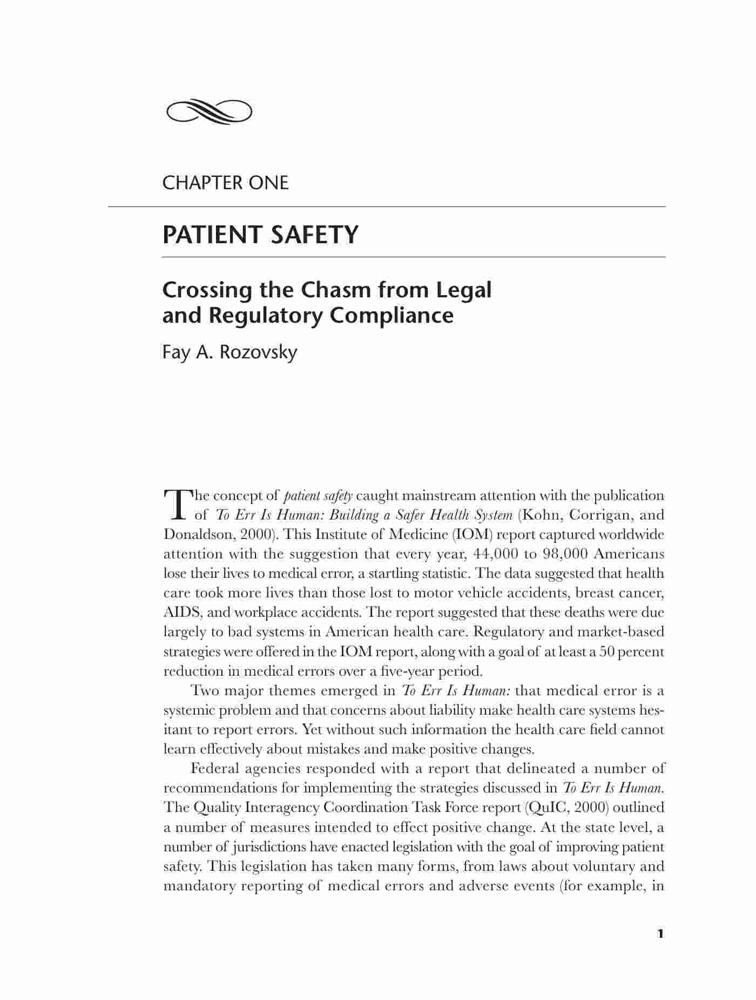 CHAPTER ONE

PATIENT SAFETY

Crossing the Chasm from Legal and Regulatory Compliance

Fay A. Rozovsky

The concept of patient safety caught mainstream attention with the publication of To Err Is Human: Building a Safer Health System (Kohn, Corrigan, and Donaldson, 2000). This Institute of Medicine (IOM) report captured worldwide attention with the suggestion that every year, 44,000 to 98,000 Americans lose their lives to medical error, a startling statistic. The data suggested that health care took more lives than those lost to motor vehicle accidents, breast cancer, AIDS, and workplace accidents. The report suggested that these deaths were due largely to bad systems in American health care. Regulatory and market-based strategies were offered in the IOM report, along with a goal of at least a 50 percent reduction in medical errors over a five-year period.

Two major themes emerged in To Err Is Human: that medical error is a systemic problem and that concerns about liability make health care systems hesitant to report errors. Yet without such information the health care field cannot learn effectively about mistakes and make positive changes.

Federal agencies responded with a report that delineated a number of recommendations for implementing the strategies discussed in To Err Is Human. The Quality Interagency Coordination Task Force report (QuIC, 2000) outlined a number of measures intended to effect positive change. At the state level, a number of jurisdictions have enacted legislation with the goal of improving patient safety. This legislation has taken many forms, from laws about voluntary and mandatory reporting of medical errors and adverse events (for example, in

1